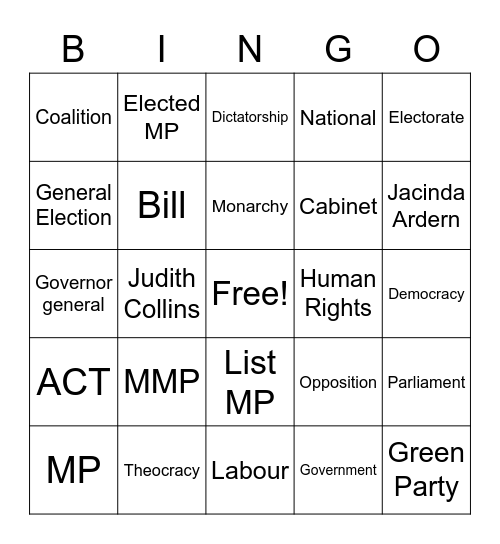 | B | I | N | G | O |
|---|---|---|---|---|
| Coalition | Elected MP | Dictatorship | National | Electorate |
| General Election | Bill | Monarchy | Cabinet | Jacinda Ardern |
| Governor general | Judith Collins | Free! | Human Rights | Democracy |
| ACT | MMP | List MP | Opposition | Parliament |
| MP | Theocracy | Labour | Government | Green Party |